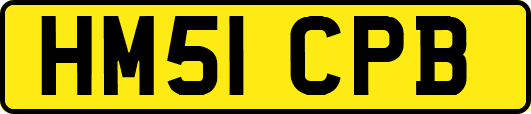 HM51 CPB